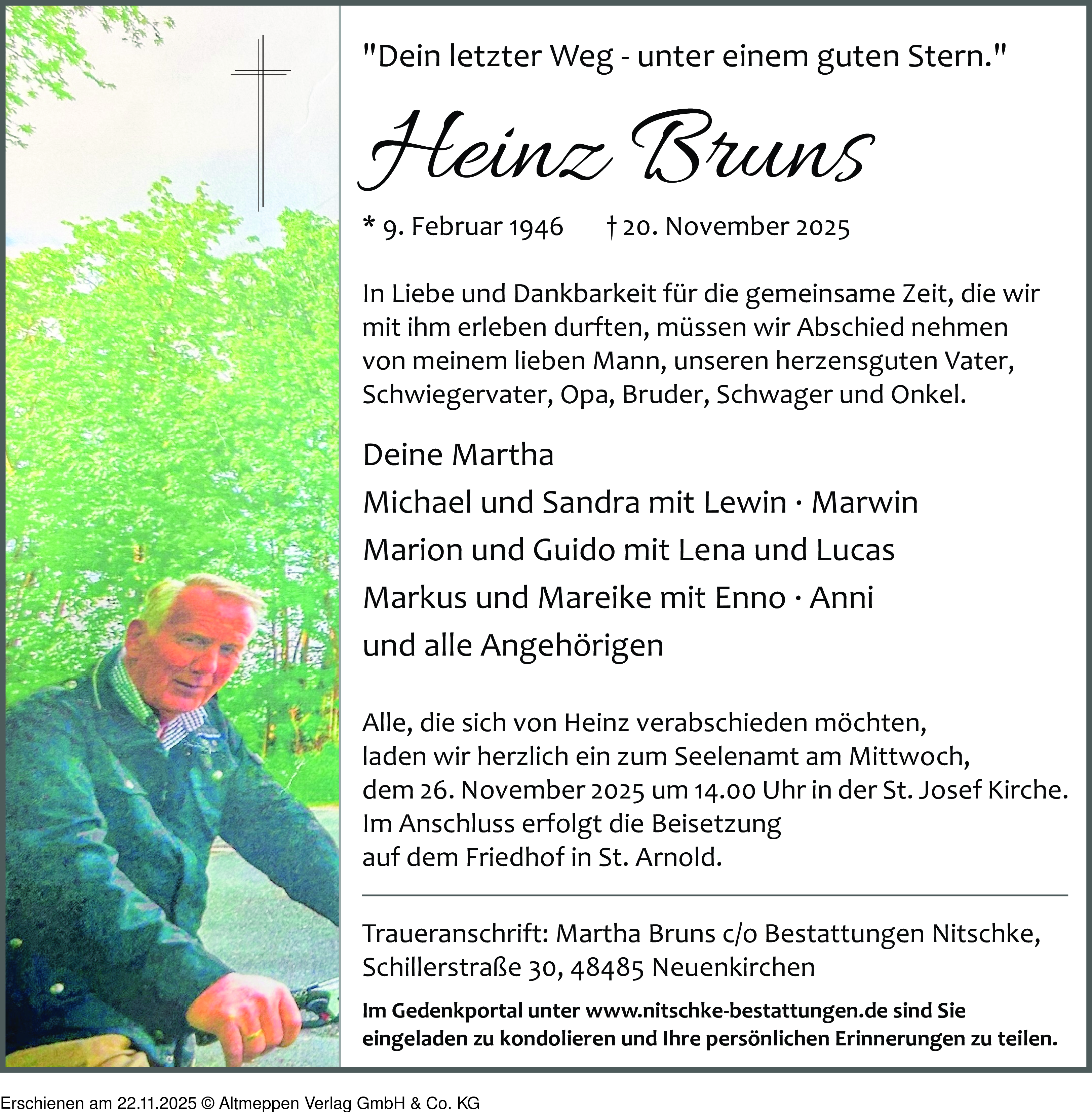 "Dein letzter Weg - unter einem guten Stern."

Heinz Bruns

* 9. Februar 1946 † 20. November 2025

In Liebe und Dankbarkeit für die gemeinsame Zeit, die wir mit ihm erleben durften, müssen wir Abschied nehmen von meinem lieben Mann, unseren herzensguten Vater, Schwiegervater, Opa, Bruder, Schwager und Onkel.

Deine Martha
Michael und Sandra mit Lewin · Marwin
Marion und Guido mit Lena und Lucas
Markus und Mareike mit Enno · Anni
und alle Angehörigen

Alle, die sich von Heinz verabschieden möchten, laden wir herzlich ein zum Seelenamt am Mittwoch, dem 26. November 2025 um 14.00 Uhr in der St. Josef Kirche. Im Anschluss erfolgt die Beisetzung auf dem Friedhof in St. Arnold.

Traueranschrift: Martha Bruns c/o Bestattungen Nitschke, Schillerstraße 30, 48485 Neuenkirchen

Im Gedenkportal unter www.nitschke-bestattungen.de sind Sie eingeladen zu kondolieren und Ihre persönlichen Erinnerungen zu teilen.

Erschienen am 22.11.2025 © Altmeppen Verlag GmbH & Co. KG